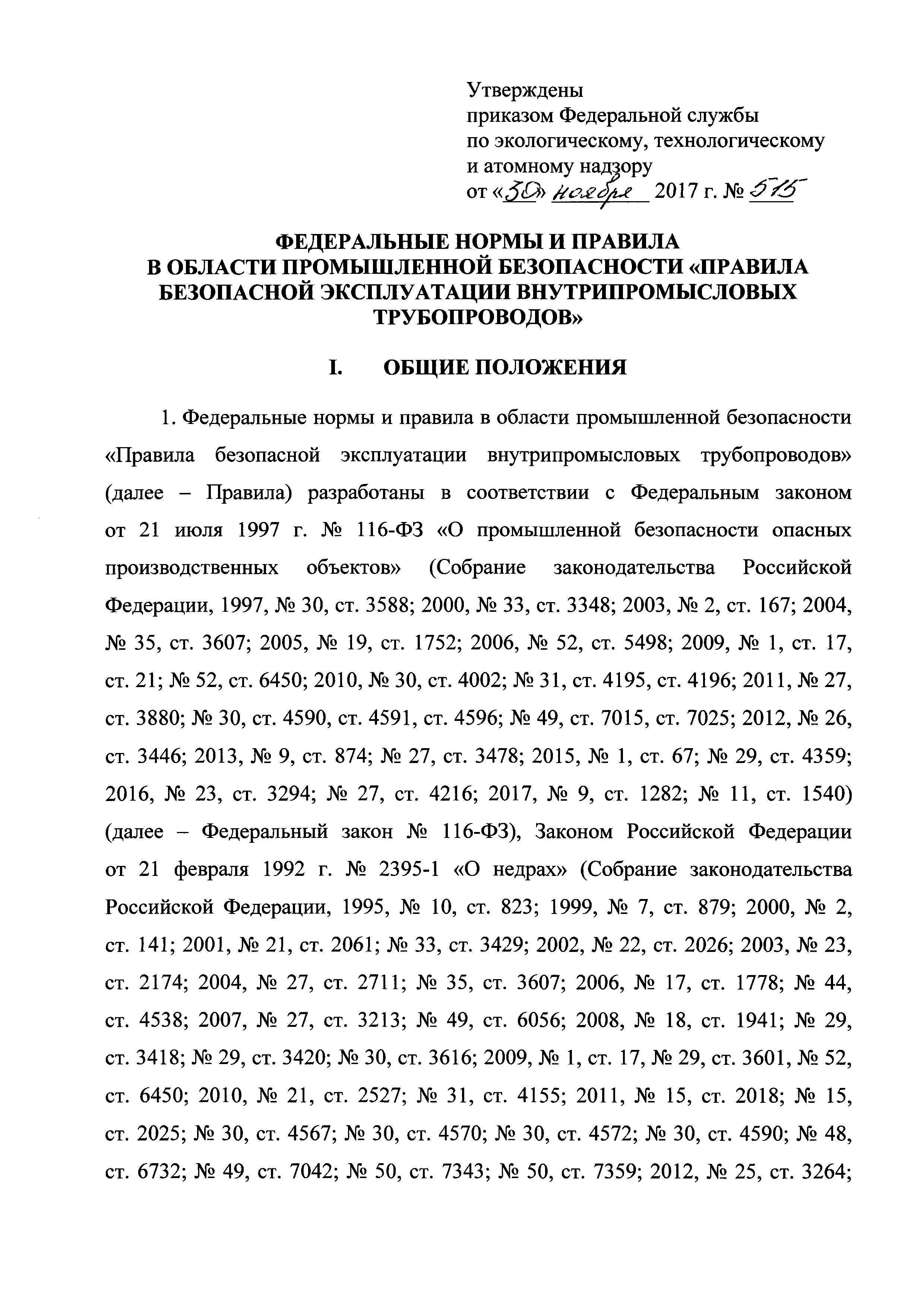 Утверждены
приказом Федеральной службы
по экологическому, технологическому
и атомному надзору
от «30» ноября 2017 г. № 515

ФЕДЕРАЛЬНЫЕ НОРМЫ И ПРАВИЛА
В ОБЛАСТИ ПРОМЫШЛЕННОЙ БЕЗОПАСНОСТИ «ПРАВИЛА БЕЗОПАСНОЙ ЭКСПЛУАТАЦИИ ВНУТРИПРОМЫСЛОВЫХ ТРУБОПРОВОДОВ»

I. ОБЩИЕ ПОЛОЖЕНИЯ

1. Федеральные нормы и правила в области промышленной безопасности «Правила безопасной эксплуатации внутрипромысловых трубопроводов» (далее – Правила) разработаны в соответствии с Федеральным законом от 21 июля 1997 г. № 116-ФЗ «О промышленной безопасности опасных производственных объектов» (Собрание законодательства Российской Федерации, 1997, № 30, ст. 3588; 2000, № 33, ст. 3348; 2003, № 2, ст. 167; 2004, № 35, ст. 3607; 2005, № 19, ст. 1752; 2006, № 52, ст. 5498; 2009, № 1, ст. 17, ст. 21; № 52, ст. 6450; 2010, № 30, ст. 4002; № 31, ст. 4195, ст. 4196; 2011, № 27, ст. 3880; № 30, ст. 4590, ст. 4591, ст. 4596; № 49, ст. 7015, ст. 7025; 2012, № 26, ст. 3446; 2013, № 9, ст. 874; № 27, ст. 3478; 2015, № 1, ст. 67; № 29, ст. 4359; 2016, № 23, ст. 3294; № 27, ст. 4216; 2017, № 9, ст. 1282; № 11, ст. 1540) (далее – Федеральный закон № 116-ФЗ), Законом Российской Федерации от 21 февраля 1992 г. № 2395-1 «О недрах» (Собрание законодательства Российской Федерации, 1995, № 10, ст. 823; 1999, № 7, ст. 879; 2000, № 2, ст. 141; 2001, № 21, ст. 2061; № 33, ст. 3429; 2002, № 22, ст. 2026; 2003, № 23, ст. 2174; 2004, № 27, ст. 2711; № 35, ст. 3607; 2006, № 17, ст. 1778; № 44, ст. 4538; 2007, № 27, ст. 3213; № 49, ст. 6056; 2008, № 18, ст. 1941; № 29, ст. 3418; № 29, ст. 3420; № 30, ст. 3616; 2009, № 1, ст. 17, № 29, ст. 3601, № 52, ст. 6450; 2010, № 21, ст. 2527; № 31, ст. 4155; 2011, № 15, ст. 2018; № 15, ст. 2025; № 30, ст. 4567; № 30, ст. 4570; № 30, ст. 4572; № 30, ст. 4590; № 48, ст. 6732; № 49, ст. 7042; № 50, ст. 7343; № 50, ст. 7359; 2012, № 25, ст. 3264;